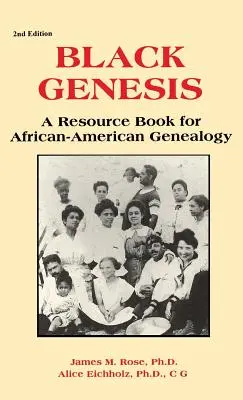 2nd Edition

BLACK GENESIS

A Resource Book for African-American Genealogy

James M. Rose, Ph.D.
Alice Eichholz, Ph.D., C G